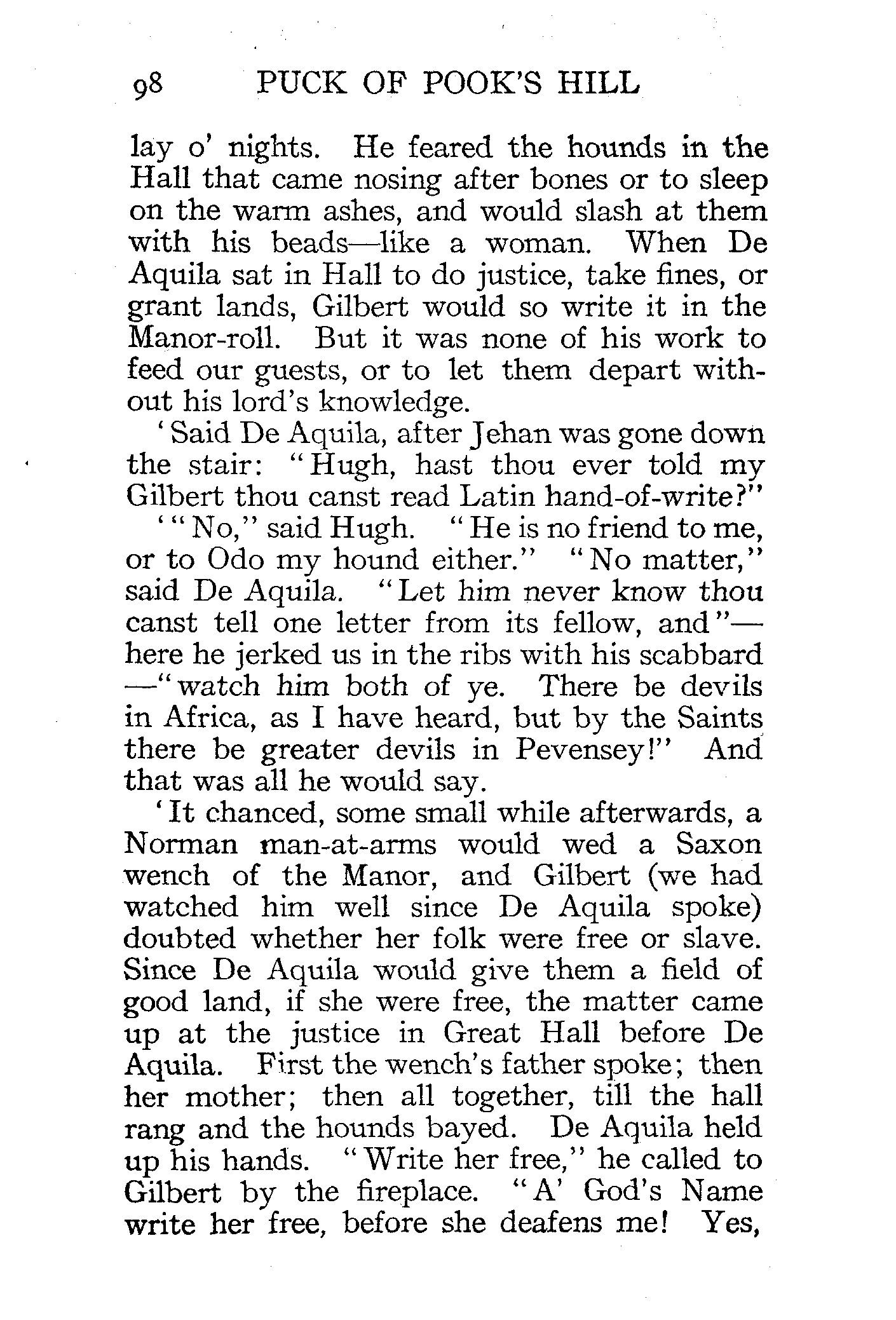 98 PUCK OF POOK'S HILL

lay o' nights. He feared the hounds in the Hall that came nosing after bones or to sleep on the warm ashes, and would slash at them with his beads—like a woman. When De Aquila sat in Hall to do justice, take fines, or grant lands, Gilbert would so write it in the Manor-roll. But it was none of his work to feed our guests, or to let them depart without his lord's knowledge.

'Said De Aquila, after Jehan was gone down the stair: "Hugh, hast thou ever told my Gilbert thou canst read Latin hand-of-write?"

'"No," said Hugh. "He is no friend to me, or to Odo my hound either." "No matter," said De Aquila. "Let him never know thou canst tell one letter from its fellow, and"—here he jerked us in the ribs with his scabbard—"watch him both of ye. There be devils in Africa, as I have heard, but by the Saints there be greater devils in Pevensey!" And that was all he would say.

'It chanced, some small while afterwards, a Norman man-at-arms would wed a Saxon wench of the Manor, and Gilbert (we had watched him well since De Aquila spoke) doubted whether her folk were free or slave. Since De Aquila would give them a field of good land, if she were free, the matter came up at the justice in Great Hall before De Aquila. First the wench's father spoke; then her mother; then all together, till the hall rang and the hounds bayed. De Aquila held up his hands. "Write her free," he called to Gilbert by the fireplace. "A' God's Name write her free, before she deafens me! Yes,